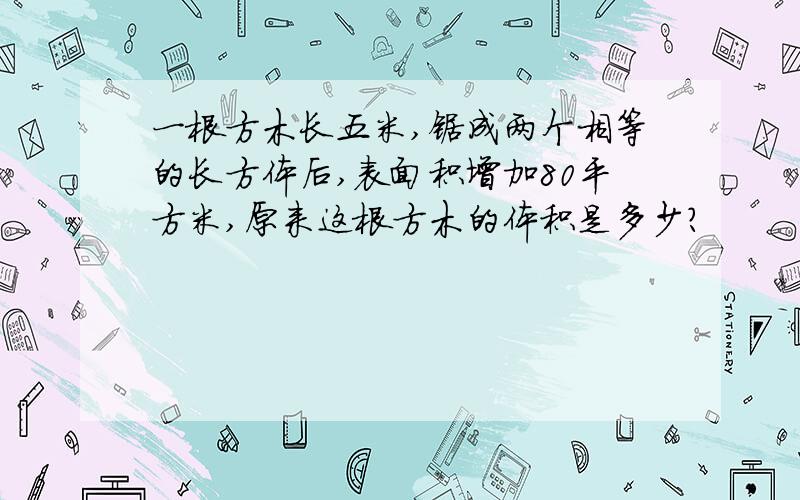 一根方木长五米，锯成两个相等的长方体后，表面积增加80平方米，原来这根方木的体积是多少？

STATIONERY